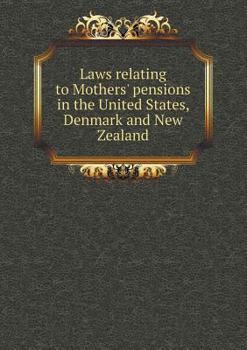 Laws relating to Mothers' pensions in the United States, Denmark and New Zealand